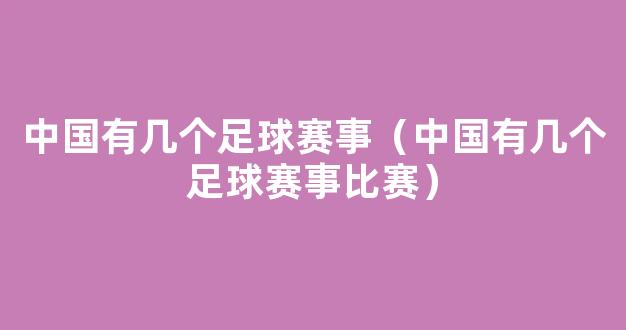 中国有几个足球赛事（中国有几个足球赛事比赛）